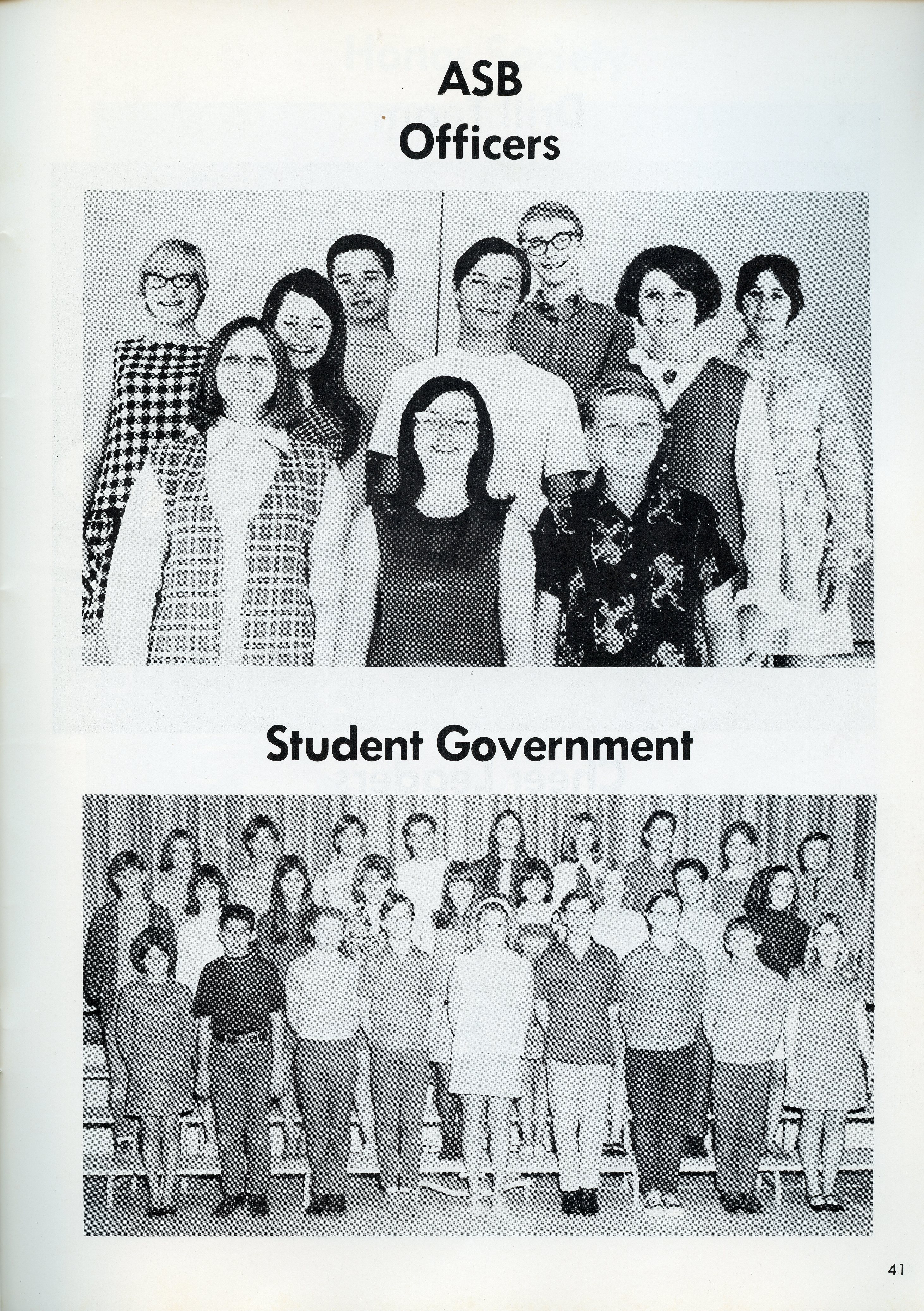 ASB
Officers

Student Government

41